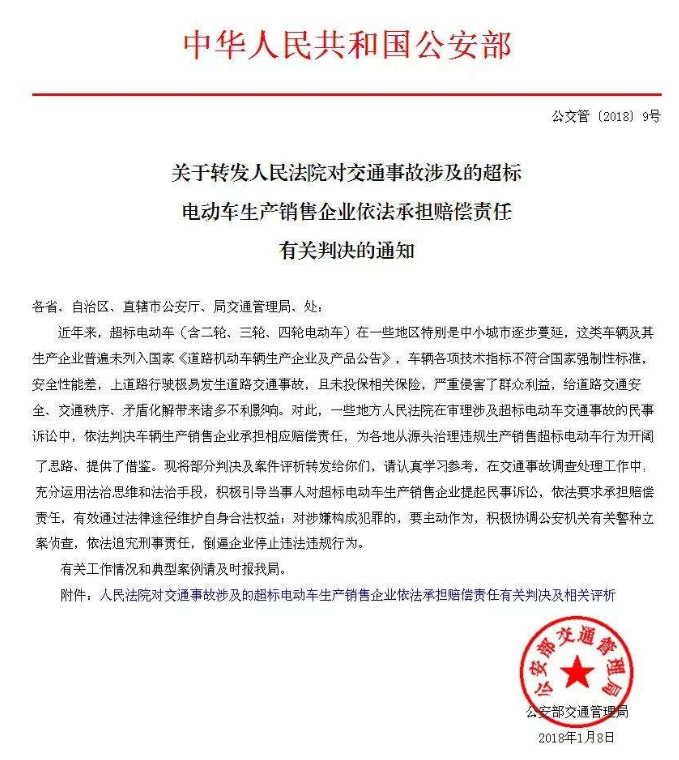 中华人民共和国公安部

公交管〔2018〕9号

关于转发人民法院对交通事故涉及的超标电动车生产销售企业依法承担赔偿责任有关判决的通知

各省、自治区、直辖市公安厅、局交通管理局、处：

近年来，超标电动车（含二轮、三轮、四轮电动车）在一些地区特别是中小城市逐步蔓延，这类车辆及其生产企业普遍未列入国家《道路机动车辆生产企业及产品公告》，车辆各项技术指标不符合国家强制性标准，安全性能差，上道路行驶极易发生道路交通事故，且未投保相关保险，严重侵害了群众利益，给道路交通安全、交通秩序、矛盾化解带来诸多不利影响。对此，一些地方人民法院在审理涉及超标电动车交通事故的民事诉讼中，依法判决车辆生产销售企业承担相应赔偿责任，为各地从源头治理违规生产销售超标电动车行为开阔了思路、提供了借鉴。现将部分判决及案件评析转发给你们，请认真学习参考，在交通事故调查处理工作中，充分运用法治思维和法治手段，积极引导当事人对超标电动车生产销售企业提起民事诉讼，依法要求承担赔偿责任，有效通过法律途径维护自身合法权益；对涉嫌构成犯罪的，要主动作为，积极协调公安机关有关警种立案侦查，依法追究刑事责任，倒逼企业停止违法违规行为。

有关工作情况和典型案例请及时报我局。

附件：人民法院对交通事故涉及的超标电动车生产销售企业依法承担赔偿责任有关判决及相关评析

公安部交通管理局

公安部交通管理局
2018年1月8日